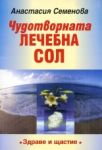 Анастасия Семенова

Чудотворната
ЛЕЧЕБНА
СОЛ

«Здраве и щастие»